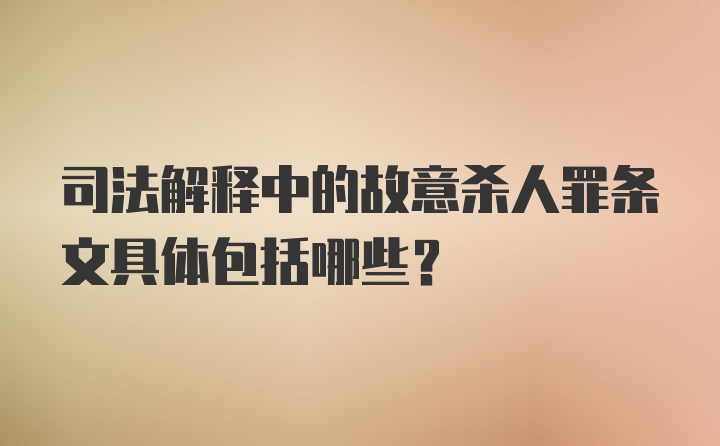 司法解释中的故意杀人罪条文具体包括哪些？